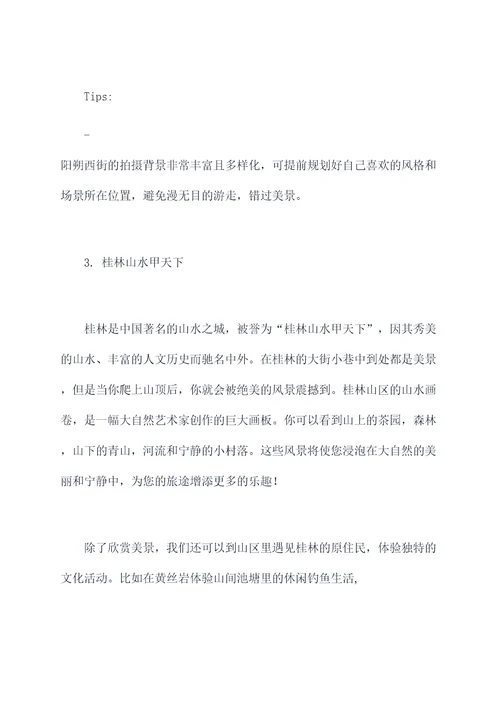 Tips:

-

阳朔西街的拍摄背景非常丰富且多样化，可提前规划好自己喜欢的风格和场景所在位置，避免漫无目的游走，错过美景。

3. 桂林山水甲天下

桂林是中国著名的山水之城，被誉为“桂林山水甲天下”，因其秀美的山水、丰富的人文历史而驰名中外。在桂林的大街小巷中到处都是美景，但是当你爬上山顶后，你就会被绝美的风景震撼到。桂林山区的山水画卷，是一幅大自然艺术家创作的巨大画板。你可以看到山上的茶园，森林，山下的青山，河流和宁静的小村落。这些风景将使您浸泡在大自然的美丽和宁静中，为您的旅途增添更多的乐趣！

除了欣赏美景，我们还可以到山区里遇见桂林的原住民，体验独特的文化活动。比如在黄丝岩体验山间池塘里的休闲钓鱼生活，